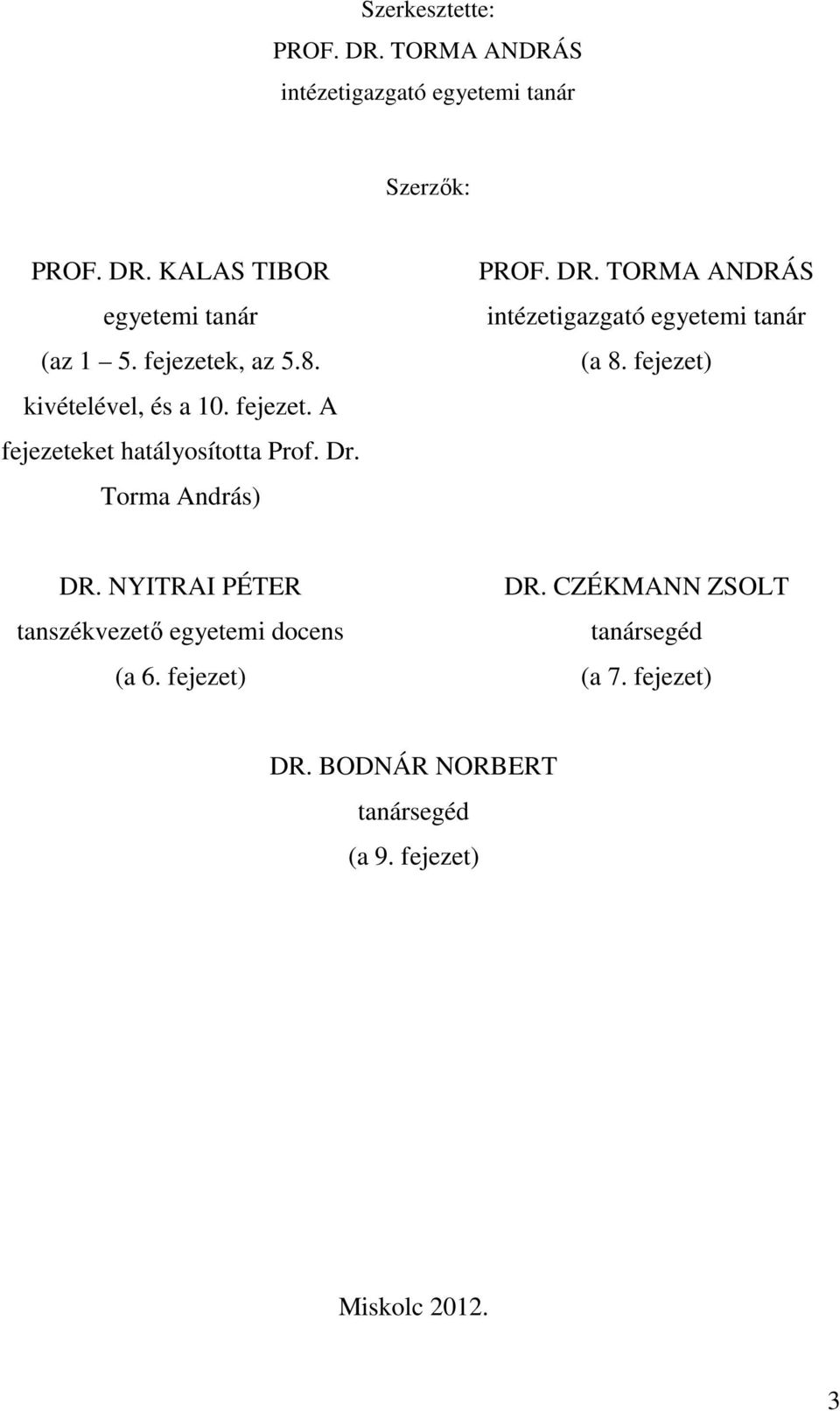 Szerkesztette:
PROF. DR. TORMA ANDRÁS
intézetigazgató egyetemi tanár

Szerzők:

PROF. DR. KALAS TIBOR
egyetemi tanár
(az 1 5. fejezetek, az 5.8. kivételével, és a 10. fejezet. A fejezeteket hatályosította Prof. Dr. Torma András)

PROF. DR. TORMA ANDRÁS
intézetigazgató egyetemi tanár
(a 8. fejezet)

DR. NYITRAI PÉTER
tanszékvezető egyetemi docens
(a 6. fejezet)

DR. CZÉKMANN ZSOLT
tanársegéd
(a 7. fejezet)

DR. BODNÁR NORBERT
tanársegéd
(a 9. fejezet)

Miskolc 2012.

3